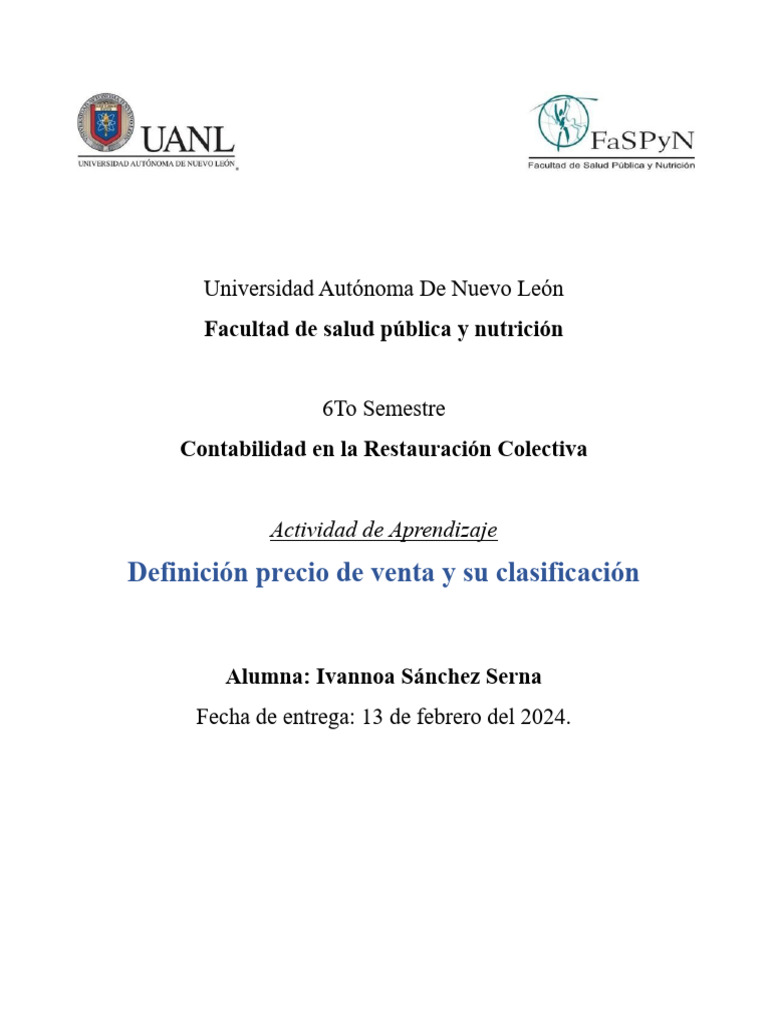 UANL
UNIVERSIDAD AUTÓNOMA DE NUEVO LEÓN

FaSPyN
Facultad de Salud Pública y Nutrición

Universidad Autónoma De Nuevo León

Facultad de salud pública y nutrición

6To Semestre

Contabilidad en la Restauración Colectiva

Actividad de Aprendizaje

Definición precio de venta y su clasificación

Alumna: Ivannoa Sánchez Serna

Fecha de entrega: 13 de febrero del 2024.